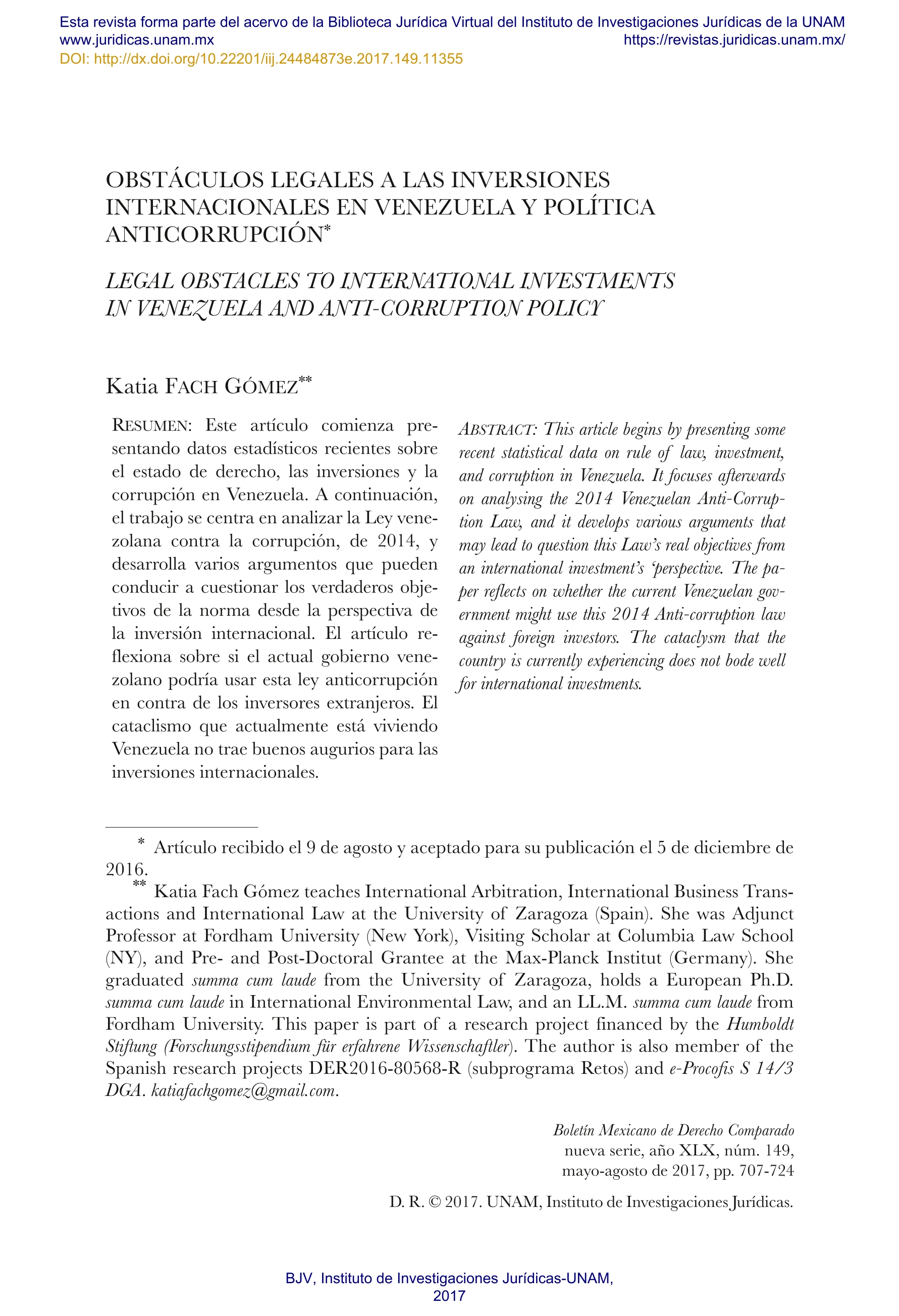 Esta revista forma parte del acervo de la Biblioteca Jurídica Virtual del Instituto de Investigaciones Jurídicas de la UNAM
www.juridicas.unam.mx https://revistas.juridicas.unam.mx/
DOI: http://dx.doi.org/10.22201/iij.24484873e.2017.149.11355

OBSTÁCULOS LEGALES A LAS INVERSIONES INTERNACIONALES EN VENEZUELA Y POLÍTICA ANTICORRUPCIÓN*

LEGAL OBSTACLES TO INTERNATIONAL INVESTMENTS IN VENEZUELA AND ANTI-CORRUPTION POLICY

Katia FACH GÓMEZ**

RESUMEN: Este artículo comienza presentando datos estadísticos recientes sobre el estado de derecho, las inversiones y la corrupción en Venezuela. A continuación, el trabajo se centra en analizar la Ley venezolana contra la corrupción, de 2014, y desarrolla varios argumentos que pueden conducir a cuestionar los verdaderos objetivos de la norma desde la perspectiva de la inversión internacional. El artículo reflexiona sobre si el actual gobierno venezolano podría usar esta ley anticorrupción en contra de los inversores extranjeros. El cataclismo que actualmente está viviendo Venezuela no trae buenos augurios para las inversiones internacionales.

ABSTRACT: This article begins by presenting some recent statistical data on rule of law, investment, and corruption in Venezuela. It focuses afterwards on analysing the 2014 Venezuelan Anti-Corruption Law, and it develops various arguments that may lead to question this Law's real objectives from an international investment's 'perspective. The paper reflects on whether the current Venezuelan government might use this 2014 Anti-corruption law against foreign investors. The cataclysm that the country is currently experiencing does not bode well for international investments.

* Artículo recibido el 9 de agosto y aceptado para su publicación el 5 de diciembre de 2016.
** Katia Fach Gómez teaches International Arbitration, International Business Transactions and International Law at the University of Zaragoza (Spain). She was Adjunct Professor at Fordham University (New York), Visiting Scholar at Columbia Law School (NY), and Pre- and Post-Doctoral Grantee at the Max-Planck Institut (Germany). She graduated summa cum laude from the University of Zaragoza, holds a European Ph.D. summa cum laude in International Environmental Law, and an LL.M. summa cum laude from Fordham University. This paper is part of a research project financed by the Humboldt Stiftung (Forschungsstipendium für erfahrene Wissenschaftler). The author is also member of the Spanish research projects DER2016-80568-R (subprograma Retos) and e-Procofis S 14/3 DGA. katiafachgomez@gmail.com.

Boletín Mexicano de Derecho Comparado
nueva serie, año XLX, núm. 149,
mayo-agosto de 2017, pp. 707-724

D. R. © 2017. UNAM, Instituto de Investigaciones Jurídicas.

BJV, Instituto de Investigaciones Jurídicas-UNAM, 2017